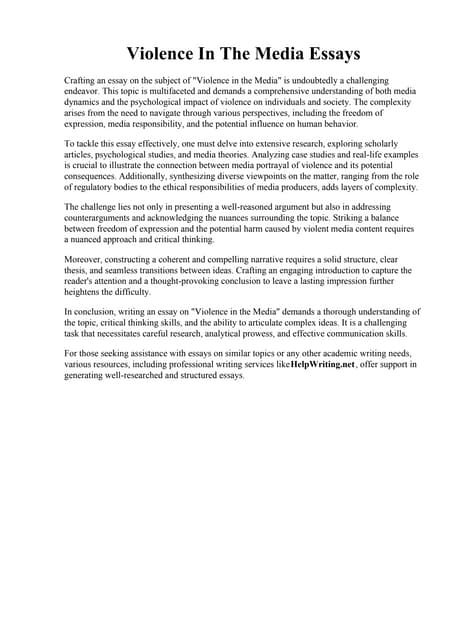 Violence In The Media Essays

Crafting an essay on the subject of "Violence in the Media" is undoubtedly a challenging endeavor. This topic is multifaceted and demands a comprehensive understanding of both media dynamics and the psychological impact of violence on individuals and society. The complexity arises from the need to navigate through various perspectives, including the freedom of expression, media responsibility, and the potential influence on human behavior.

To tackle this essay effectively, one must delve into extensive research, exploring scholarly articles, psychological studies, and media theories. Analyzing case studies and real-life examples is crucial to illustrate the connection between media portrayal of violence and its potential consequences. Additionally, synthesizing diverse viewpoints on the matter, ranging from the role of regulatory bodies to the ethical responsibilities of media producers, adds layers of complexity.

The challenge lies not only in presenting a well-reasoned argument but also in addressing counterarguments and acknowledging the nuances surrounding the topic. Striking a balance between freedom of expression and the potential harm caused by violent media content requires a nuanced approach and critical thinking.

Moreover, constructing a coherent and compelling narrative requires a solid structure, clear thesis, and seamless transitions between ideas. Crafting an engaging introduction to capture the reader's attention and a thought-provoking conclusion to leave a lasting impression further heightens the difficulty.

In conclusion, writing an essay on "Violence in the Media" demands a thorough understanding of the topic, critical thinking skills, and the ability to articulate complex ideas. It is a challenging task that necessitates careful research, analytical prowess, and effective communication skills.

For those seeking assistance with essays on similar topics or any other academic writing needs, various resources, including professional writing services likeHelpWriting.net , offer support in generating well-researched and structured essays.